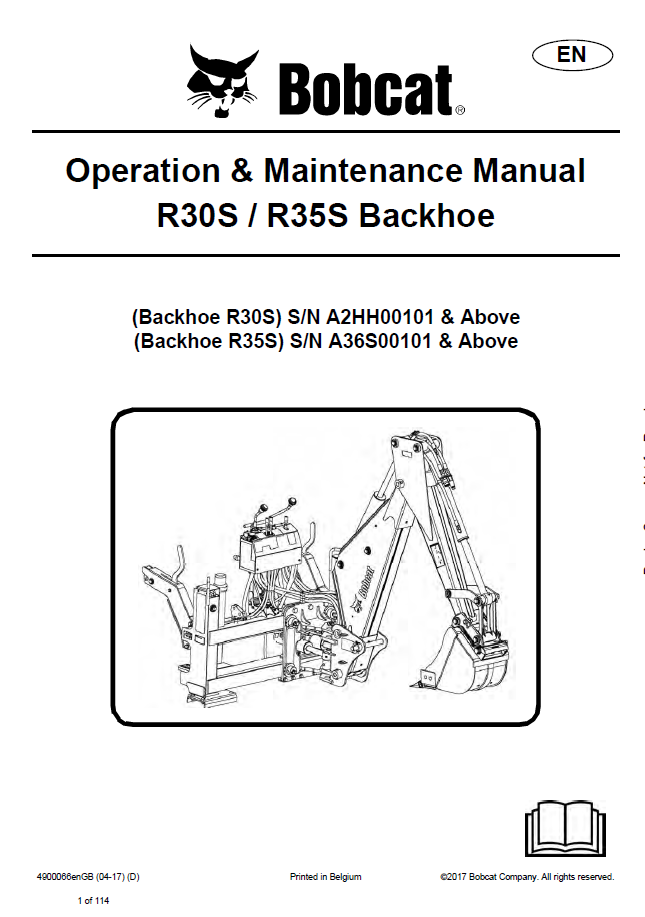 EN

Bobcat®

Operation & Maintenance Manual
R30S / R35S Backhoe

(Backhoe R30S) S/N A2HH00101 & Above
(Backhoe R35S) S/N A36S00101 & Above

Bobcat

4900066enGB (04-17) (D)

Printed in Belgium

©2017 Bobcat Company. All rights reserved.

1 of 114